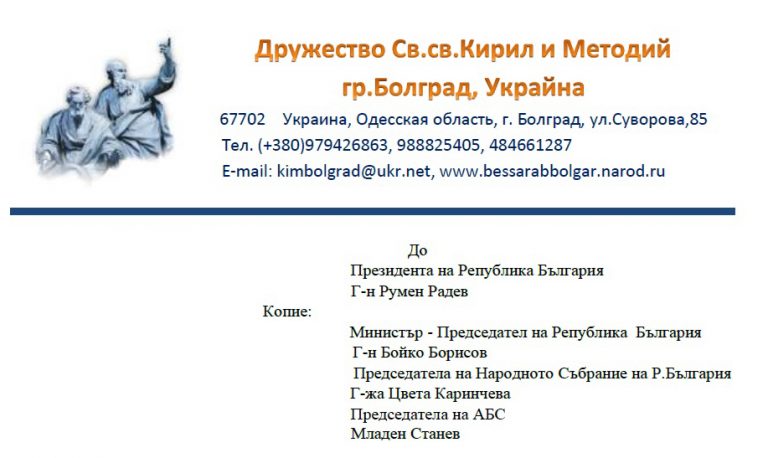 Дружество Св.св.Кирил и Методий
гр.Болград, Украйна

67702 Украина, Одесская область, г. Болград, ул.Суворова,85
Тел. (+380)979426863, 988825405, 484661287
E-mail: kimbolgrad@ukr.net, www.bessarabbolgar.narod.ru

До
Президента на Република България
Г-н Румен Радев

Копие:

Министър - Председател на Република България
Г-н Бойко Борисов
Председателя на Народното Събрание на Р.България
Г-жа Цвета Каринчева
Председателя на АБС
Младен Станев